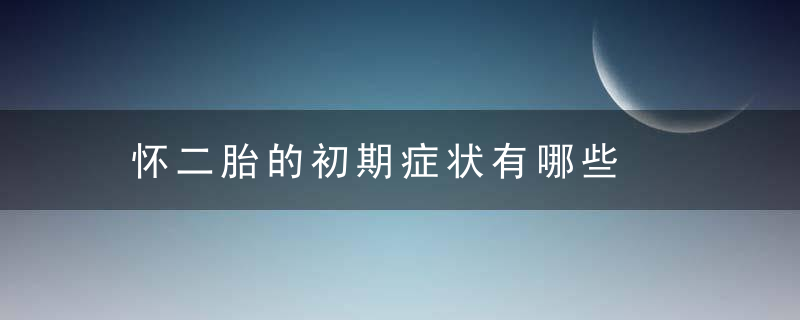 怀二胎的初期症状有哪些